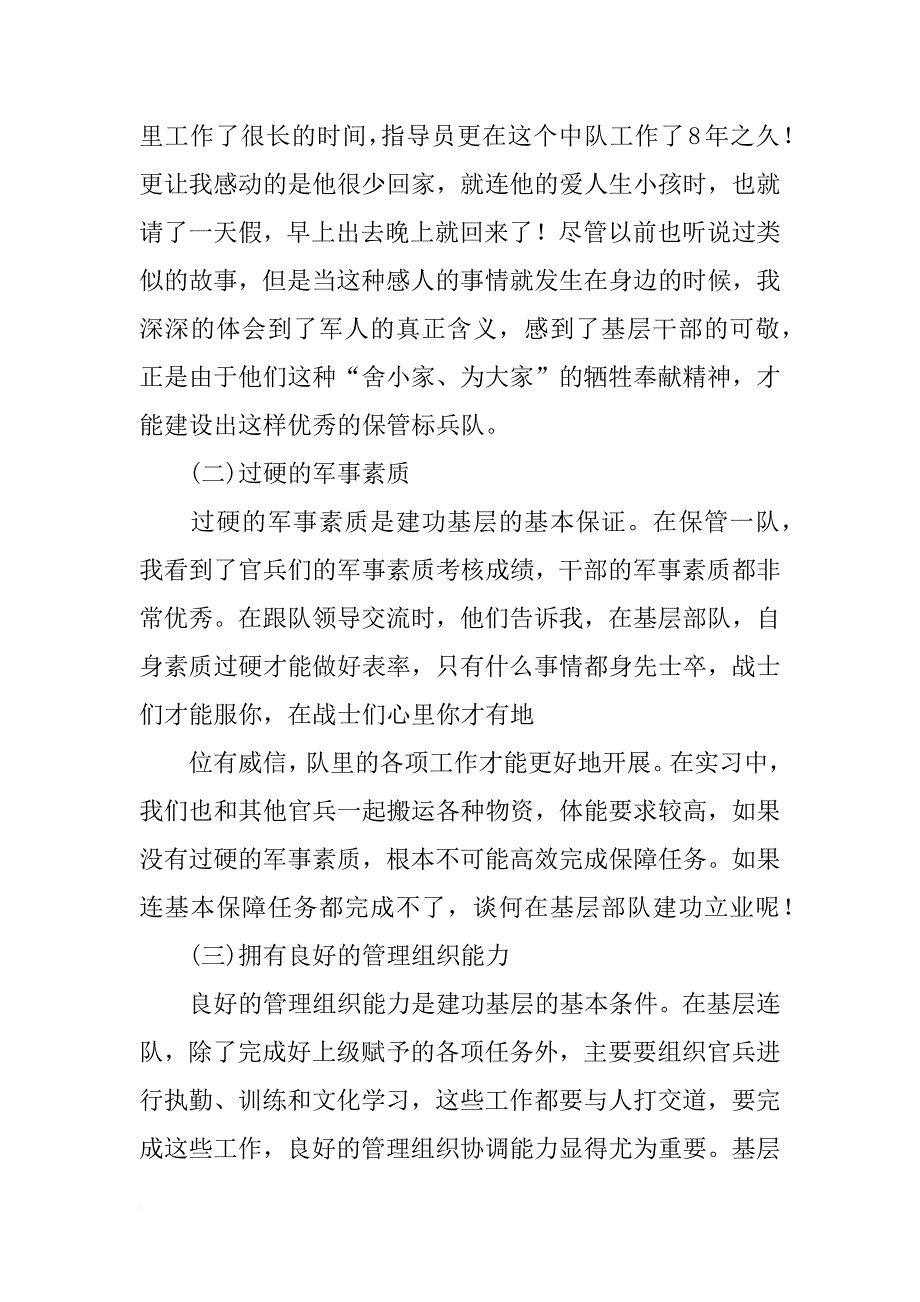 里工作了很长的时间，指导员更在这个中队工作了8年之久！更让我感动的是他很少回家，就连他的爱人生小孩时，也就请了一天假，早上出去晚上就回来了！尽管以前也听说过类似的故事，但是当这种感人的事情就发生在身边的时候，我深深的体会到了军人的真正含义，感到了基层干部的可敬，正是由于他们这种“舍小家、为大家”的牺牲奉献精神，才能建设出这样优秀的保管标兵队。

(二)过硬的军事素质

过硬的军事素质是建功基层的基本保证。在保管一队，我看到了官兵们的军事素质考核成绩，干部的军事素质都非常优秀。在跟队领导交流时，他们告诉我，在基层部队，自身素质过硬才能做好表率，只有什么事情都身先士卒，战士们才能服你，在战士们心里你才有地

位有威信，队里的各项工作才能更好地开展。在实习中，我们也和其他官兵一起搬运各种物资，体能要求较高，如果没有过硬的军事素质，根本不可能高效完成保障任务。如果连基本保障任务都完成不了，谈何在基层部队建功立业呢！

(三)拥有良好的管理组织能力

良好的管理组织能力是建功基层的基本条件。在基层连队，除了完成好上级赋予的各项任务外，主要要组织官兵进行执勤、训练和文化学习，这些工作都要与人打交道，要完成这些工作，良好的管理组织协调能力显得尤为重要。基层